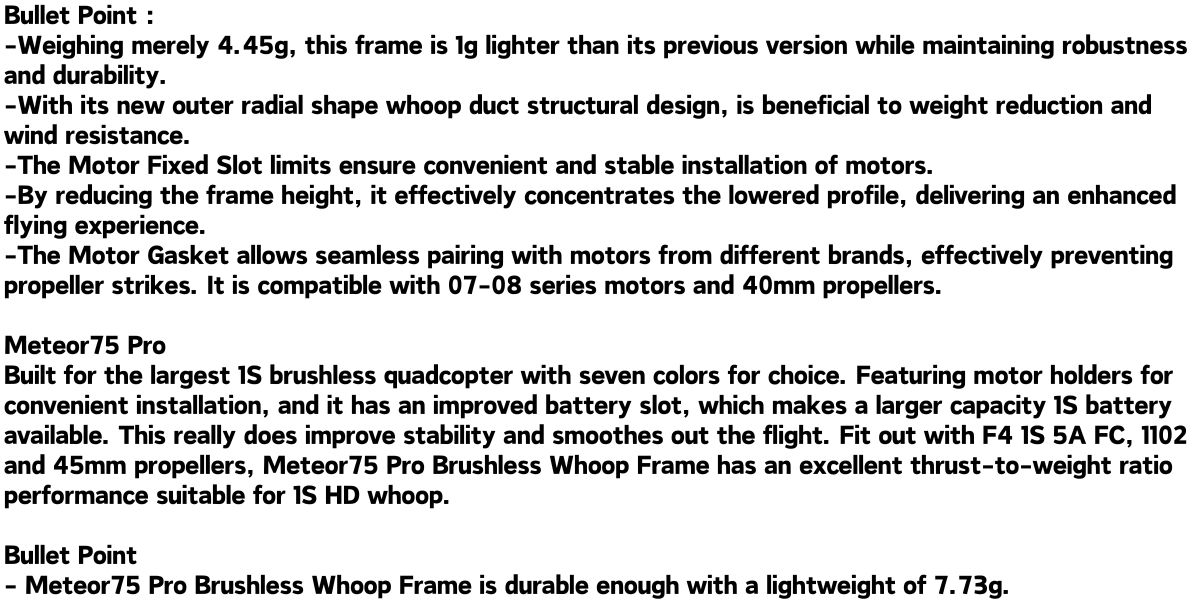 Bullet Point :
-Weighing merely 4.45g, this frame is 1g lighter than its previous version while maintaining robustness and durability.
-With its new outer radial shape whoop duct structural design, is beneficial to weight reduction and wind resistance.
-The Motor Fixed Slot limits ensure convenient and stable installation of motors.
-By reducing the frame height, it effectively concentrates the lowered profile, delivering an enhanced flying experience.
-The Motor Gasket allows seamless pairing with motors from different brands, effectively preventing propeller strikes. It is compatible with 07-08 series motors and 40mm propellers.

Meteor75 Pro
Built for the largest 1S brushless quadcopter with seven colors for choice. Featuring motor holders for convenient installation, and it has an improved battery slot, which makes a larger capacity 1S battery available. This really does improve stability and smoothes out the flight. Fit out with F4 1S 5A FC, 1102 and 45mm propellers, Meteor75 Pro Brushless Whoop Frame has an excellent thrust-to-weight ratio performance suitable for 1S HD whoop.

Bullet Point
- Meteor75 Pro Brushless Whoop Frame is durable enough with a lightweight of 7.73g.